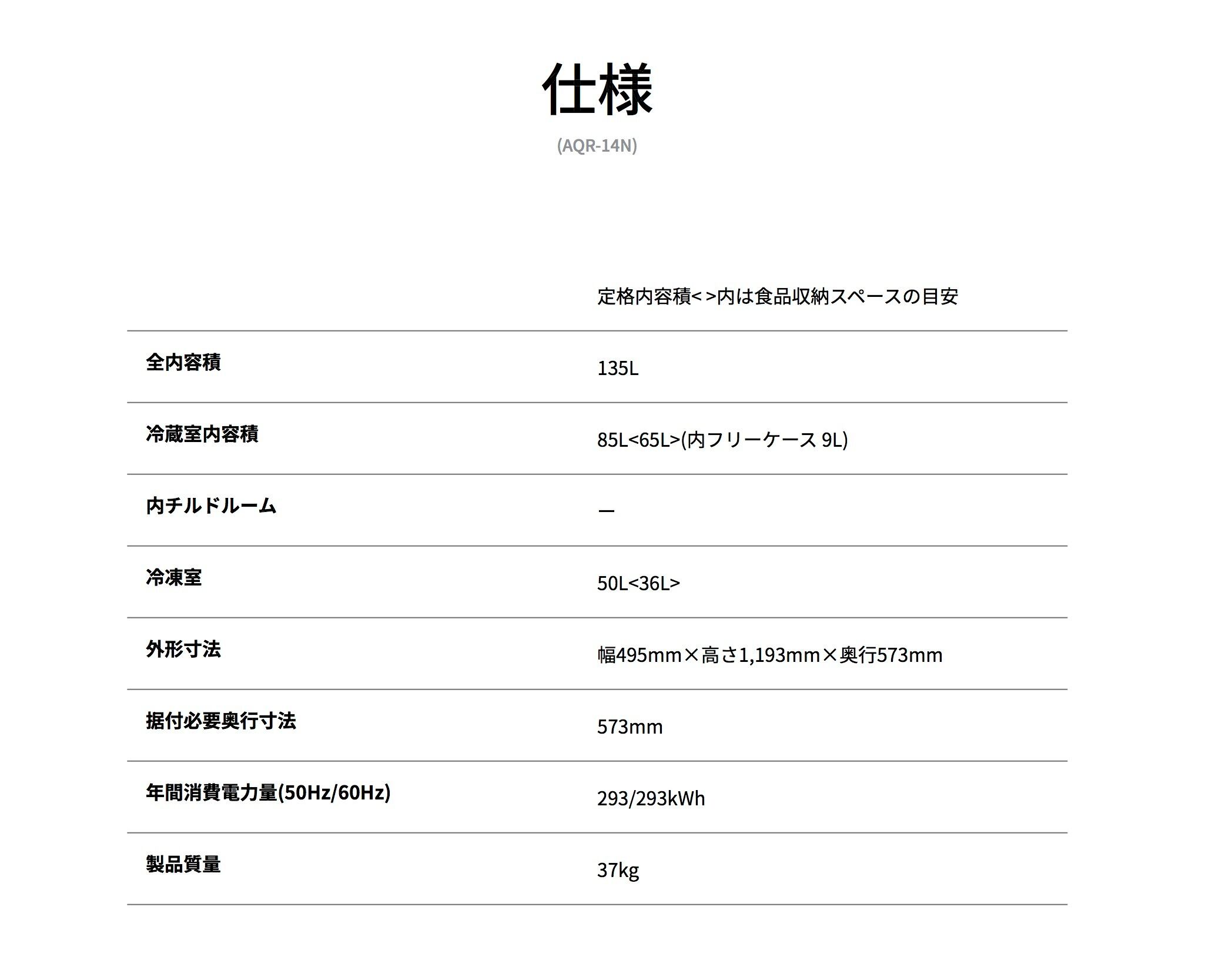 仕様

(AQR-14N)

| | 定格内容積< >内は食品収納スペースの目安 |
|---|---|
| 全内容積 | 135L |
| 冷蔵室内容積 | 85L<65L>(内フリーケース 9L) |
| 内チルドルーム | — |
| 冷凍室 | 50L<36L> |
| 外形寸法 | 幅495mm×高さ1,193mm×奥行573mm |
| 据付必要奥行寸法 | 573mm |
| 年間消費電力量(50Hz/60Hz) | 293/293kWh |
| 製品質量 | 37kg |